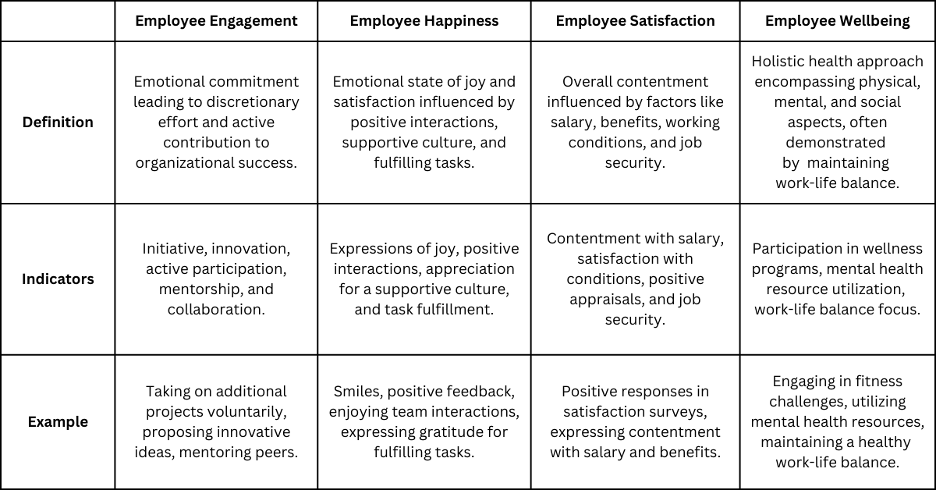 | | Employee Engagement | Employee Happiness | Employee Satisfaction | Employee Wellbeing |
|---|---|---|---|---|
| Definition | Emotional commitment leading to discretionary effort and active contribution to organizational success. | Emotional state of joy and satisfaction influenced by positive interactions, supportive culture, and fulfilling tasks. | Overall contentment influenced by factors like salary, benefits, working conditions, and job security. | Holistic health approach encompassing physical, mental, and social aspects, often demonstrated by maintaining work-life balance. |
| Indicators | Initiative, innovation, active participation, mentorship, and collaboration. | Expressions of joy, positive interactions, appreciation for a supportive culture, and task fulfillment. | Contentment with salary, satisfaction with conditions, positive appraisals, and job security. | Participation in wellness programs, mental health resource utilization, work-life balance focus. |
| Example | Taking on additional projects voluntarily, proposing innovative ideas, mentoring peers. | Smiles, positive feedback, enjoying team interactions, expressing gratitude for fulfilling tasks. | Positive responses in satisfaction surveys, expressing contentment with salary and benefits. | Engaging in fitness challenges, utilizing mental health resources, maintaining a healthy work-life balance. |